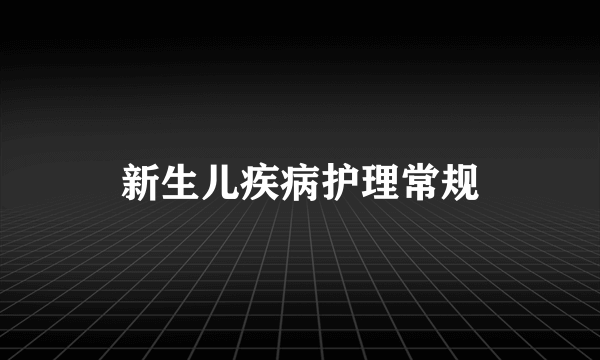 新生儿疾病护理常规